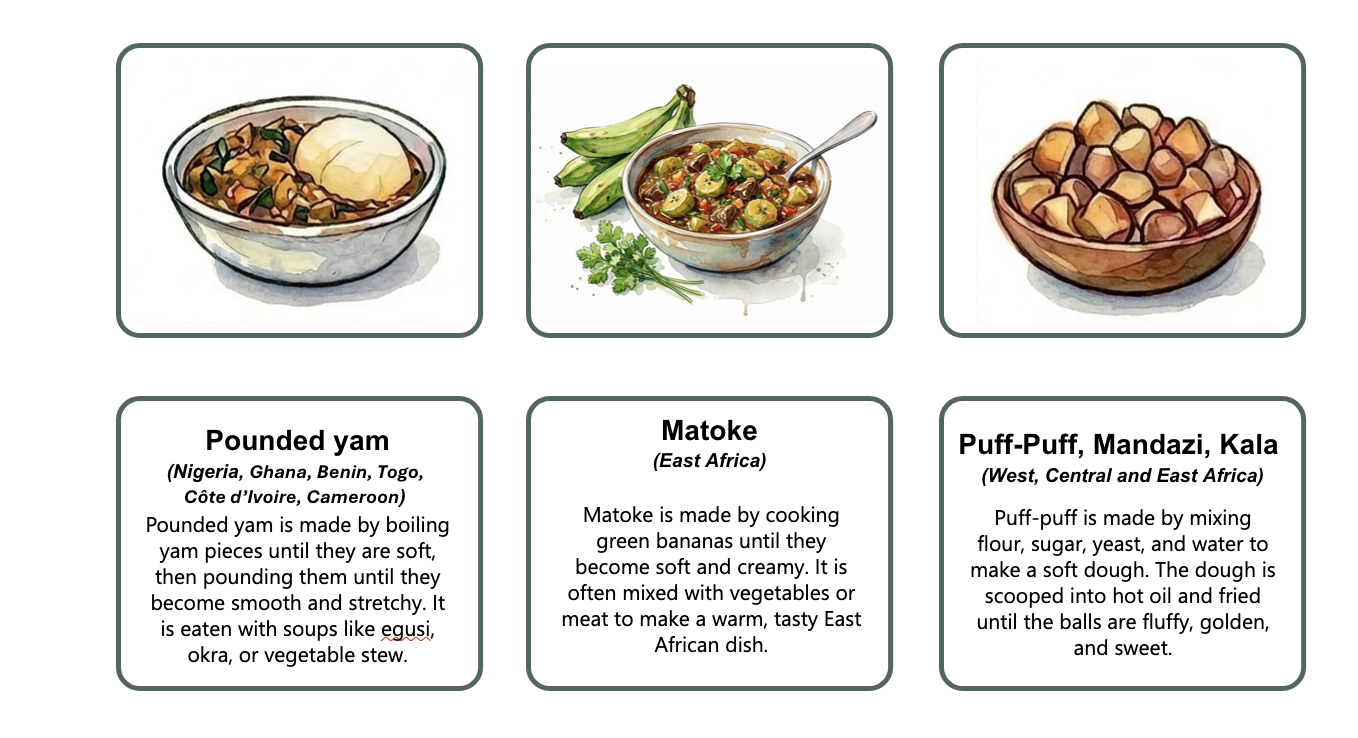 Pounded yam

(Nigeria, Ghana, Benin, Togo, Côte d'Ivoire, Cameroon)

Pounded yam is made by boiling yam pieces until they are soft, then pounding them until they become smooth and stretchy. It is eaten with soups like egusi, okra, or vegetable stew.

Matoke

(East Africa)

Matoke is made by cooking green bananas until they become soft and creamy. It is often mixed with vegetables or meat to make a warm, tasty East African dish.

Puff-Puff, Mandazi, Kala

(West, Central and East Africa)

Puff-puff is made by mixing flour, sugar, yeast, and water to make a soft dough. The dough is scooped into hot oil and fried until the balls are fluffy, golden, and sweet.